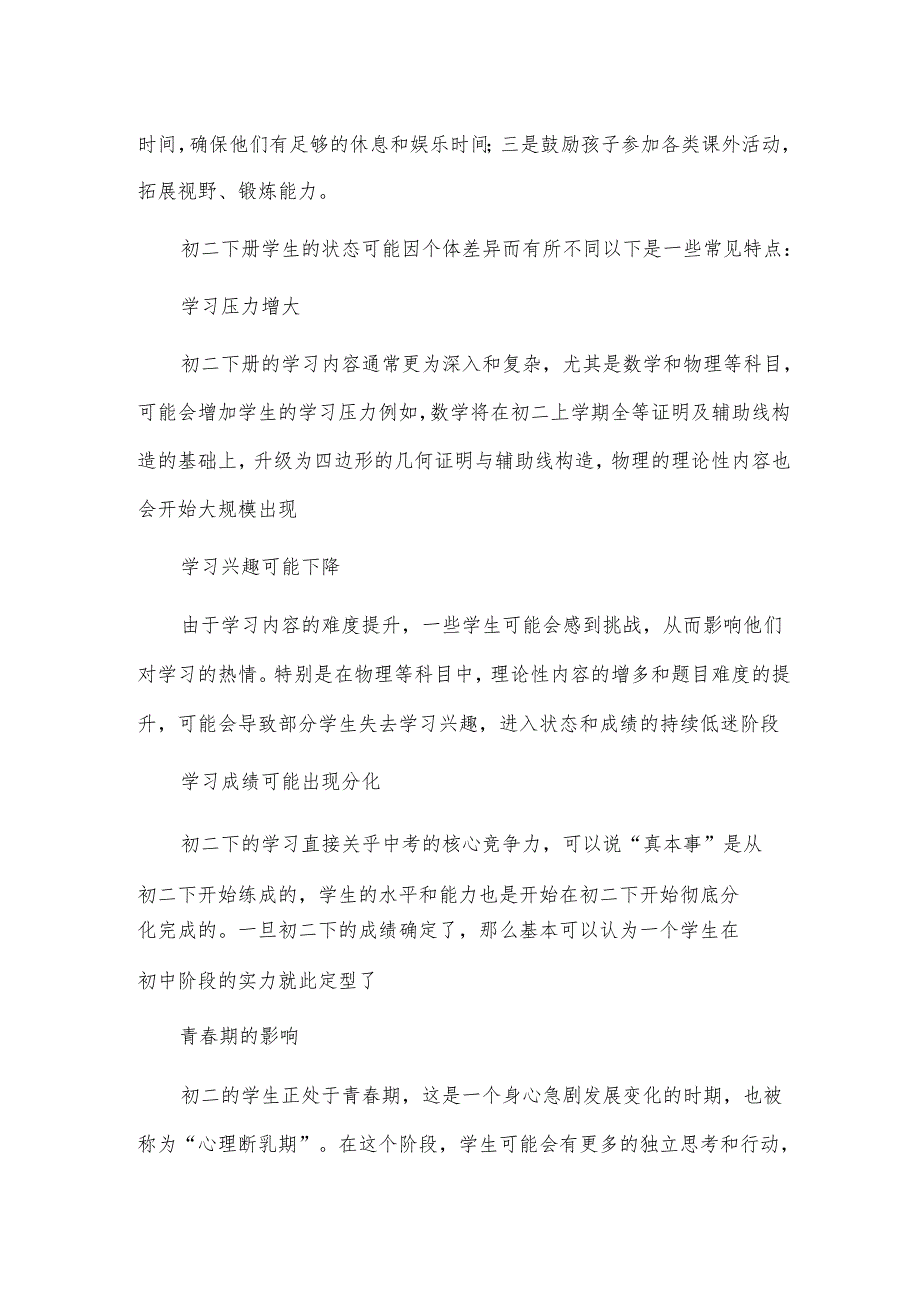 时间，确保他们有足够的休息和娱乐时间；三是鼓励孩子参加各类课外活动，拓展视野、锻炼能力。

初二下册学生的状态可能因个体差异而有所不同以下是一些常见特点：

学习压力增大

初二下册的学习内容通常更为深入和复杂，尤其是数学和物理等科目，可能会增加学生的学习压力例如，数学将在初二上学期全等证明及辅助线构造的基础上，升级为四边形的几何证明与辅助线构造，物理的理论性内容也会开始大规模出现

学习兴趣可能下降

由于学习内容的难度提升，一些学生可能会感到挑战，从而影响他们对学习的热情。特别是在物理等科目中，理论性内容的增多和题目难度的提升，可能会导致部分学生失去学习兴趣，进入状态和成绩的持续低迷阶段

学习成绩可能出现分化

初二下的学习直接关乎中考的核心竞争力，可以说“真本事”是从初二下开始练成的，学生的水平和能力也是开始在初二下开始彻底分化完成的。一旦初二下的成绩确定了，那么基本可以认为一个学生在初中阶段的实力就此定型了

青春期的影响

初二的学生正处于青春期，这是一个身心急剧发展变化的时期，也被称为“心理断乳期”。在这个阶段，学生可能会有更多的独立思考和行动，